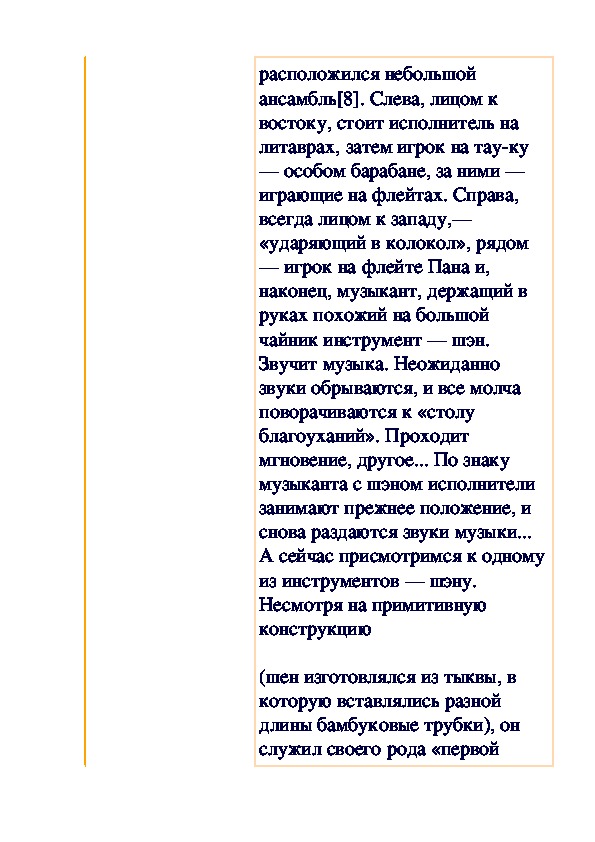 расположился небольшой ансамбль[8]. Слева, лицом к востоку, стоит исполнитель на литаврах, затем игрок на тау-ку — особом барабане, за ними — играющие на флейтах. Справа, всегда лицом к западу,— «ударяющий в колокол», рядом — игрок на флейте Пана и, наконец, музыкант, держащий в руках похожий на большой чайник инструмент — шэн. Звучит музыка. Неожиданно звуки обрываются, и все молча поворачиваются к «столу благоуханий». Проходит мгновение, другое... По знаку музыканта с шэном исполнители занимают прежнее положение, и снова раздаются звуки музыки... А сейчас присмотримся к одному из инструментов — шэну. Несмотря на примитивную конструкцию

(шен изготовлялся из тыквы, в которую вставлялись разной длины бамбуковые трубки), он служил своего рода «первой